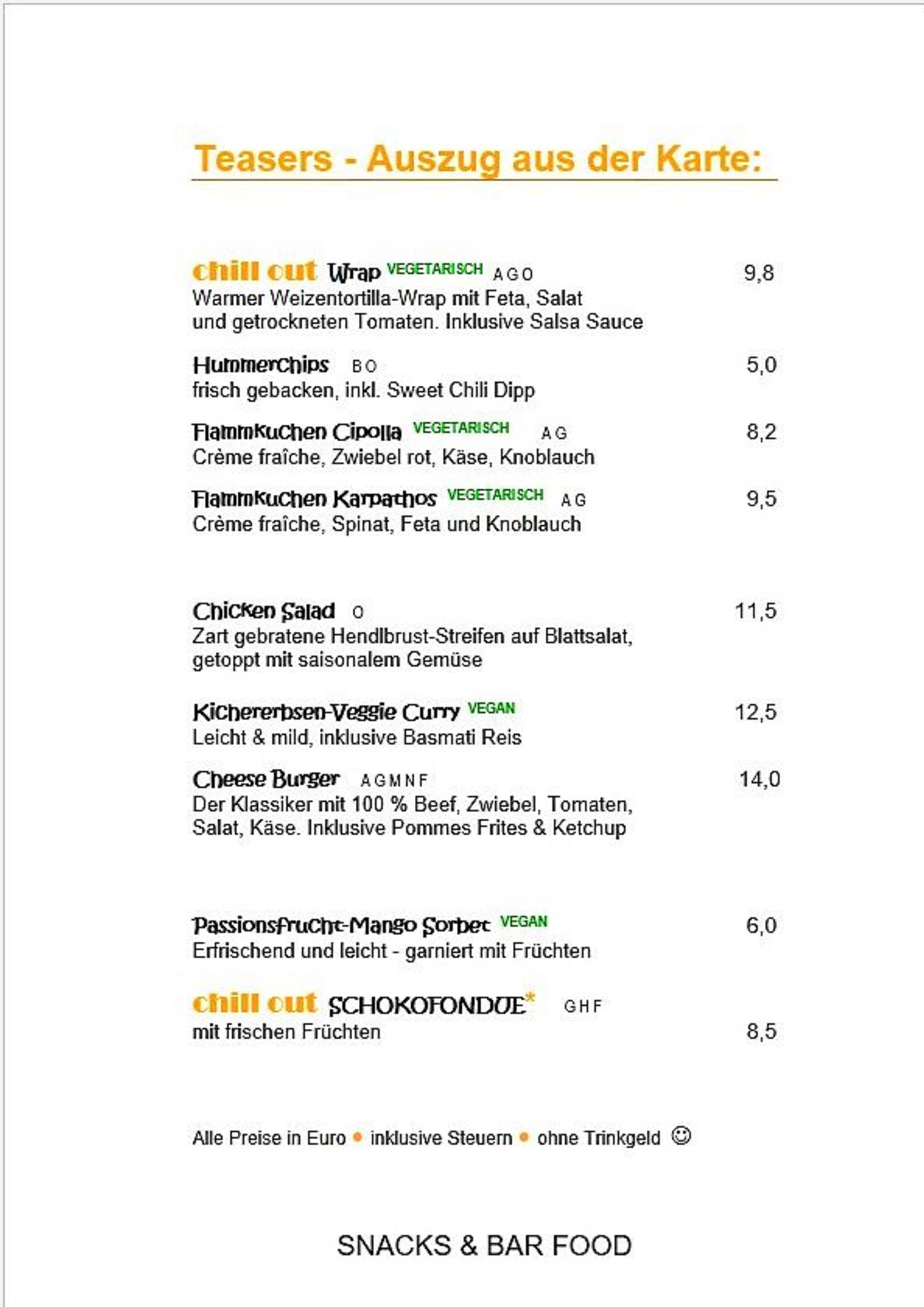 Teasers - Auszug aus der Karte:

chill out Wrap VEGETARISCH A G O 9,8
Warmer Weizentortilla-Wrap mit Feta, Salat und getrockneten Tomaten. Inklusive Salsa Sauce

Hummerchips B O 5,0
frisch gebacken, inkl. Sweet Chili Dipp

Flammkuchen Cipolla VEGETARISCH A G 8,2
Crème fraîche, Zwiebel rot, Käse, Knoblauch

Flammkuchen Karpathos VEGETARISCH A G 9,5
Crème fraîche, Spinat, Feta und Knoblauch

Chicken Salad O 11,5
Zart gebratene Hendlbrust-Streifen auf Blattsalat, getoppt mit saisonalem Gemüse

Kichererbsen-Veggie Curry VEGAN 12,5
Leicht & mild, inklusive Basmati Reis

Cheese Burger A G M N F 14,0
Der Klassiker mit 100 % Beef, Zwiebel, Tomaten, Salat, Käse. Inklusive Pommes Frites & Ketchup

Passionsfrucht-Mango Sorbet VEGAN 6,0
Erfrischend und leicht - garniert mit Früchten

chill out SCHOKOFONDUE* G H F
mit frischen Früchten 8,5

Alle Preise in Euro • inklusive Steuern • ohne Trinkgeld ☺

SNACKS & BAR FOOD